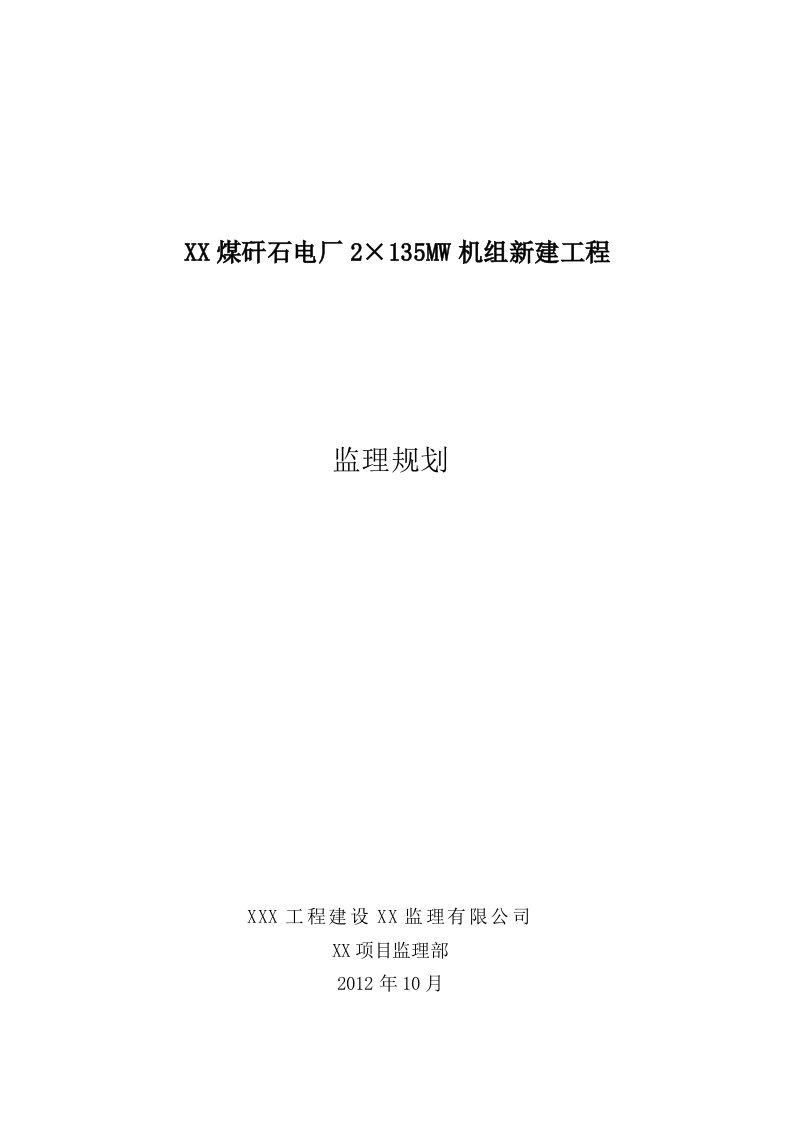 XX 煤矸石电厂 2×135MW 机组新建工程

监理规划

XXX 工程建设 XX 监理有限公司

XX 项目监理部

2012 年 10 月